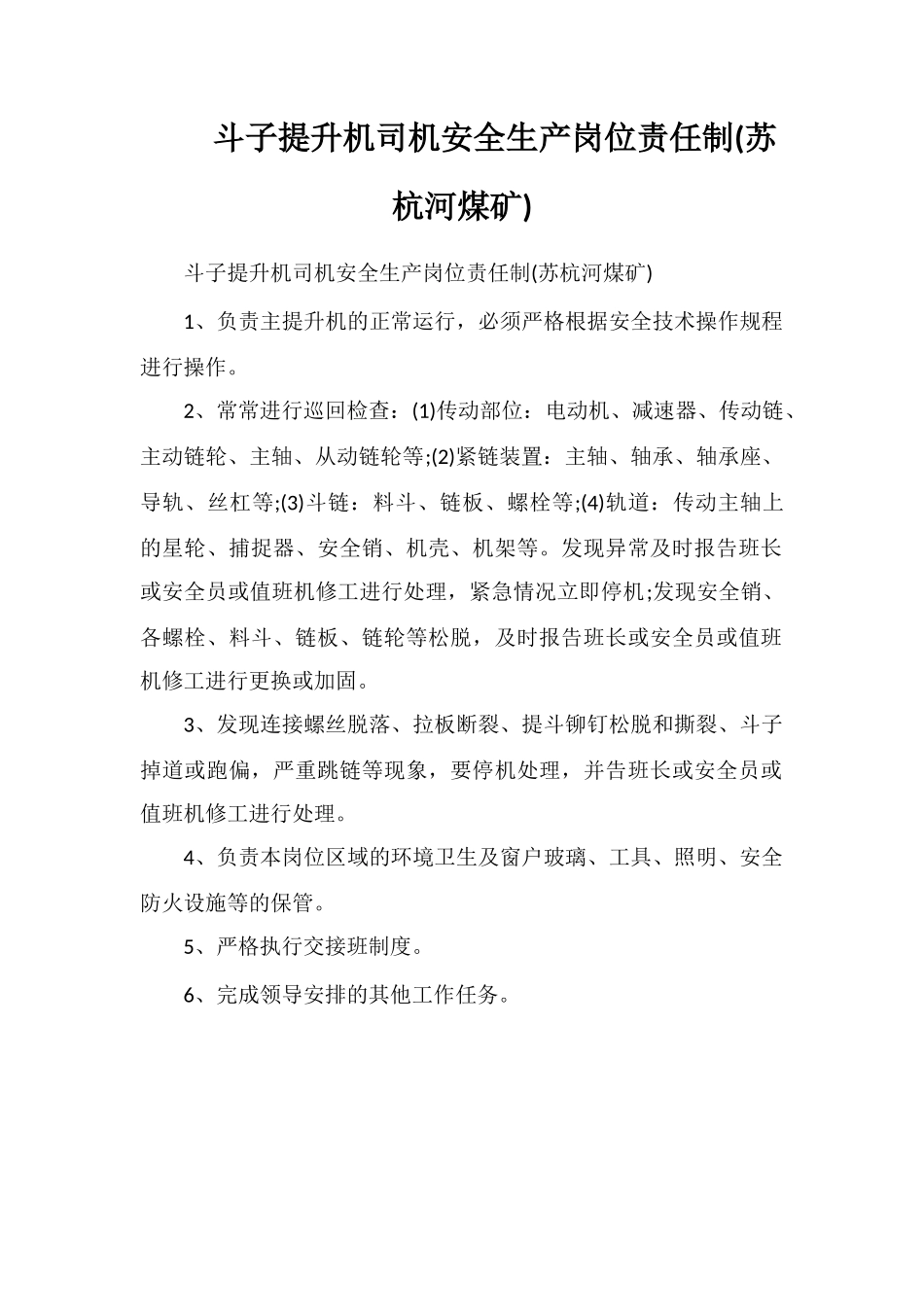 斗子提升机司机安全生产岗位责任制(苏杭河煤矿)

斗子提升机司机安全生产岗位责任制(苏杭河煤矿)

1、负责主提升机的正常运行，必须严格根据安全技术操作规程进行操作。

2、常常进行巡回检查：(1)传动部位：电动机、减速器、传动链、主动链轮、主轴、从动链轮等;(2)紧链装置：主轴、轴承、轴承座、导轨、丝杠等;(3)斗链：料斗、链板、螺栓等;(4)轨道：传动主轴上的星轮、捕捉器、安全销、机壳、机架等。发现异常及时报告班长或安全员或值班机修工进行处理，紧急情况立即停机;发现安全销、各螺栓、料斗、链板、链轮等松脱，及时报告班长或安全员或值班机修工进行更换或加固。

3、发现连接螺丝脱落、拉板断裂、提斗铆钉松脱和撕裂、斗子掉道或跑偏，严重跳链等现象，要停机处理，并告班长或安全员或值班机修工进行处理。

4、负责本岗位区域的环境卫生及窗户玻璃、工具、照明、安全防火设施等的保管。

5、严格执行交接班制度。

6、完成领导安排的其他工作任务。